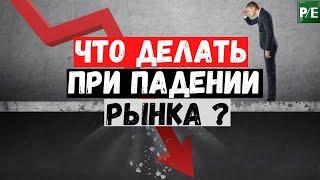 P/E

ЧТО ДЕЛАТЬ
ПРИ ПАДЕНИИ
РЫНКА ?